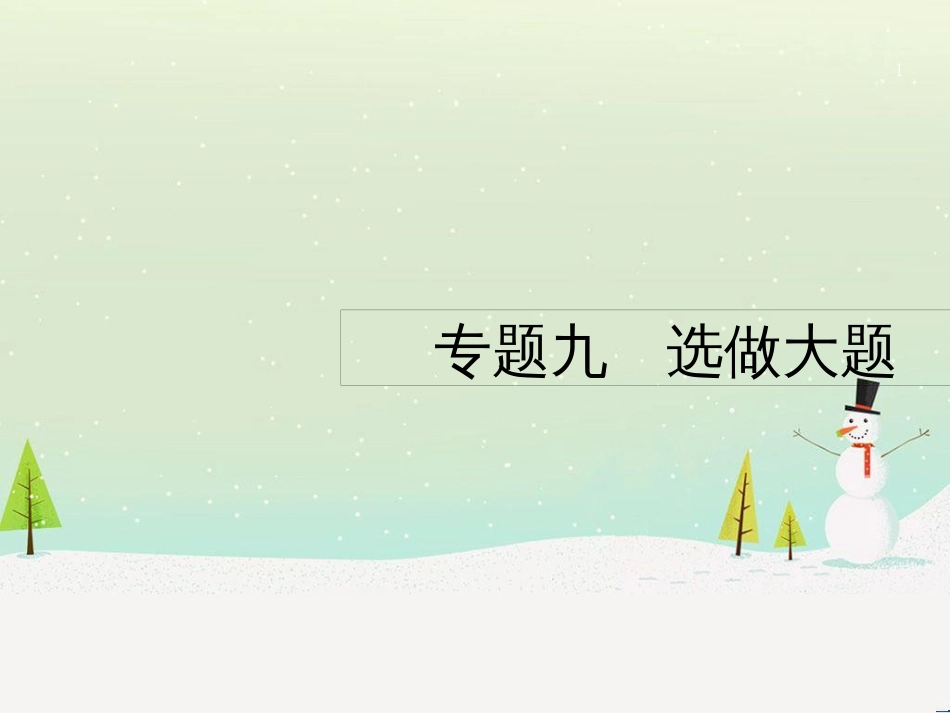 专题九　选做大题